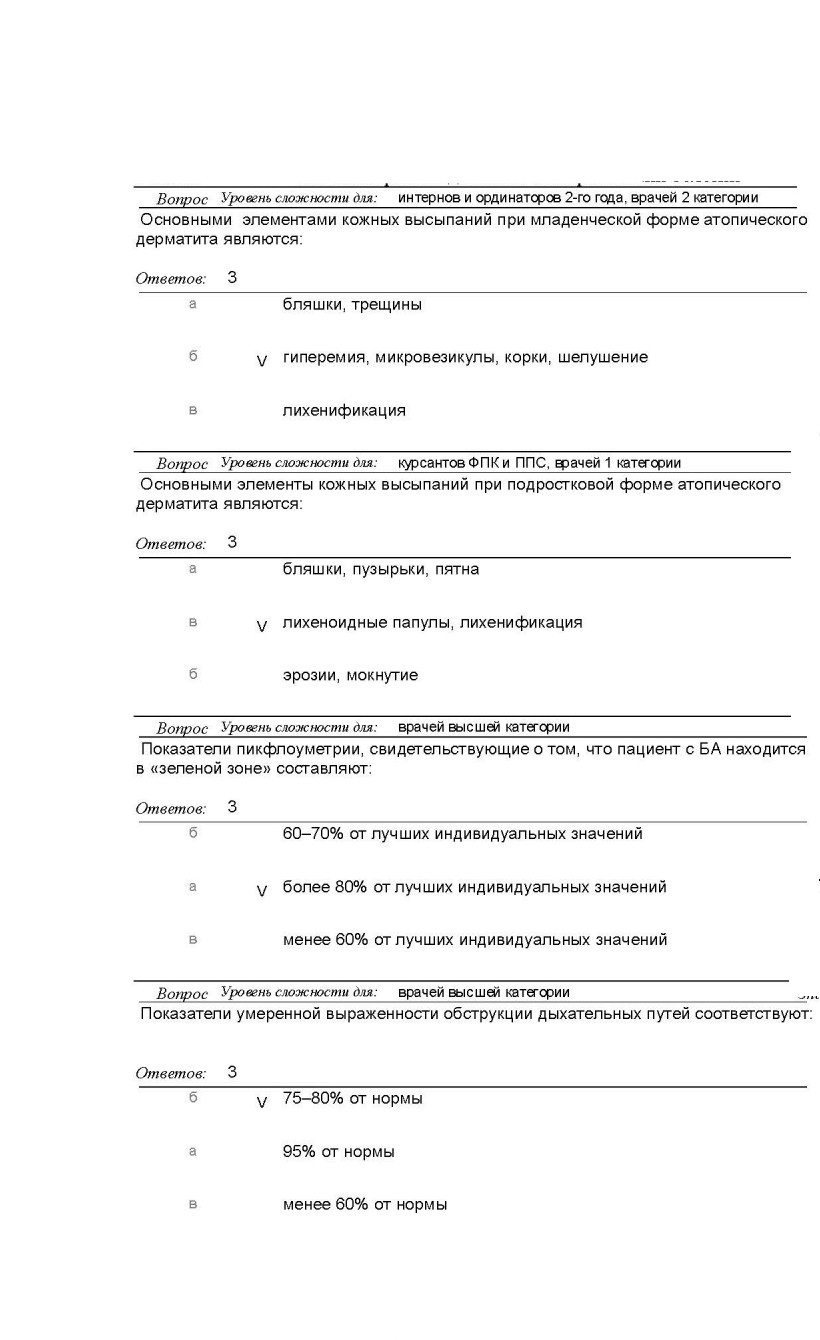 Вопрос Уровень сложности для: интернов и ординаторов 2-го года, врачей 2 категории
Основными элементами кожных высыпаний при младенческой форме атопического дерматита являются:

Ответов: 3

а бляшки, трещины

б V гиперемия, микровезикулы, корки, шелушение

в лихенификация

Вопрос Уровень сложности для: курсантов ФПК и ППС, врачей 1 категории
Основными элементы кожных высыпаний при подростковой форме атопического дерматита являются:

Ответов: 3

а бляшки, пузырьки, пятна

в V лихеноидные папулы, лихенификация

б эрозии, мокнутие

Вопрос Уровень сложности для: врачей высшей категории
Показатели пикфлоуметрии, свидетельствующие о том, что пациент с БА находится в «зеленой зоне» составляют:

Ответов: 3

б 60–70% от лучших индивидуальных значений

а V более 80% от лучших индивидуальных значений

в менее 60% от лучших индивидуальных значений

Вопрос Уровень сложности для: врачей высшей категории
Показатели умеренной выраженности обструкции дыхательных путей соответствуют:

Ответов: 3

б V 75–80% от нормы

а 95% от нормы

в менее 60% от нормы